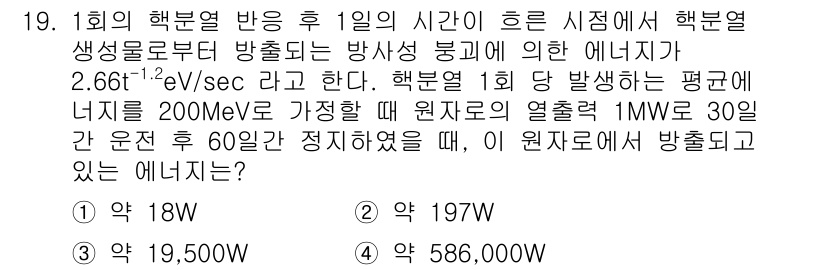 19. 1회의 핵분열 반응 후 1일의 시간이 흐른 시점에서 핵분열 생성물로부터 방출되는 방사성 붕괴에 의한 에너지가 $2.66t^{-1.2}$eV/sec 라고 한다. 핵분열 1회 당 발생하는 평균에너지를 200MeV로 가정할 때 원자로의 열출력 1MW로 30일간 운전 후 60일간 정지하였을 때, 이 원자로에서 방출되고 있는 에너지는?

① 약 18W
② 약 197W
③ 약 19,500W
④ 약 586,000W